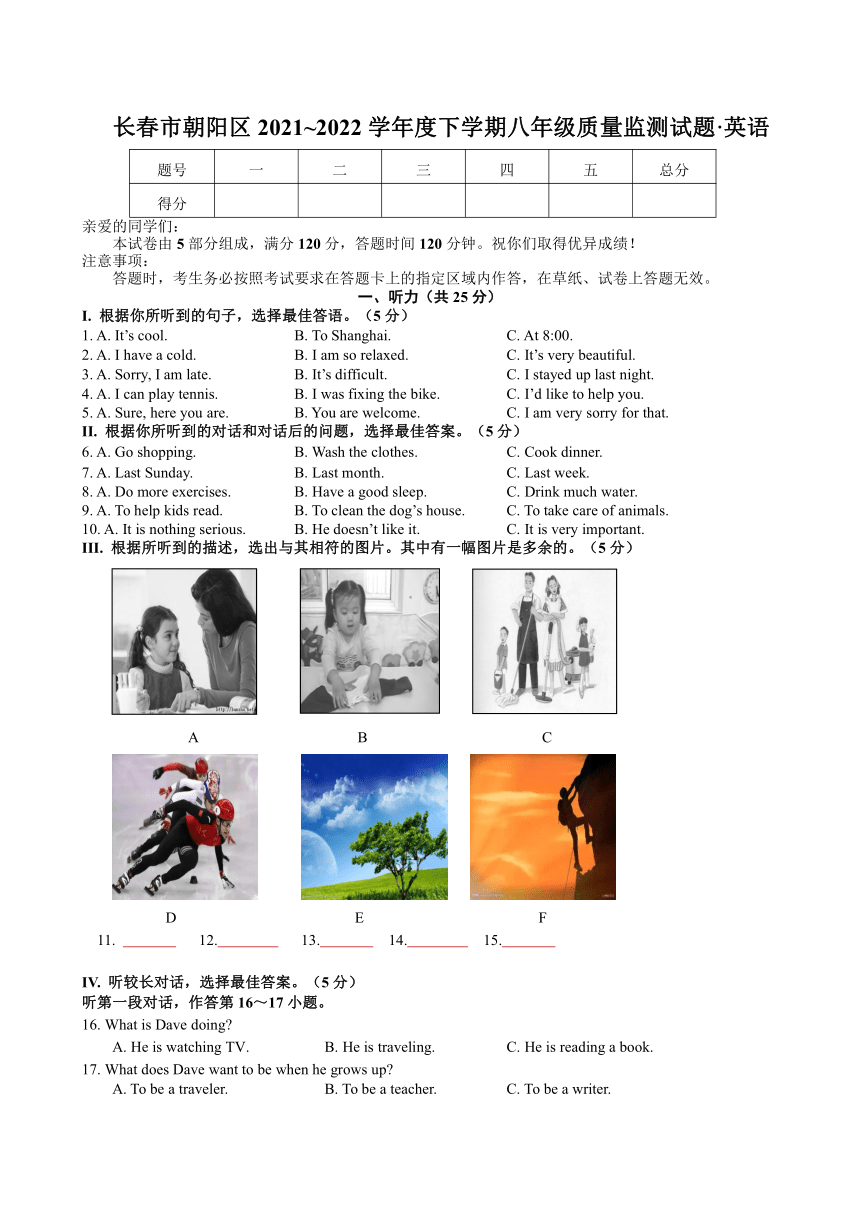 长春市朝阳区 2021~2022 学年度下学期八年级质量监测试题·英语

| 题号 | 一 | 二 | 三 | 四 | 五 | 总分 |
|---|---|---|---|---|---|---|
| 得分 | | | | | | |

亲爱的同学们：
本试卷由 5 部分组成，满分 120 分，答题时间 120 分钟。祝你们取得优异成绩！
注意事项：
答题时，考生务必按照考试要求在答题卡上的指定区域内作答，在草纸、试卷上答题无效。

一、听力（共 25 分）

I. 根据你所听到的句子，选择最佳答语。（5 分）
1. A. It's cool. B. To Shanghai. C. At 8:00.
2. A. I have a cold. B. I am so relaxed. C. It's very beautiful.
3. A. Sorry, I am late. B. It's difficult. C. I stayed up last night.
4. A. I can play tennis. B. I was fixing the bike. C. I'd like to help you.
5. A. Sure, here you are. B. You are welcome. C. I am very sorry for that.

II. 根据你所听到的对话和对话后的问题，选择最佳答案。（5 分）
6. A. Go shopping. B. Wash the clothes. C. Cook dinner.
7. A. Last Sunday. B. Last month. C. Last week.
8. A. Do more exercises. B. Have a good sleep. C. Drink much water.
9. A. To help kids read. B. To clean the dog's house. C. To take care of animals.
10. A. It is nothing serious. B. He doesn't like it. C. It is very important.

III. 根据所听到的描述，选出与其相符的图片。其中有一幅图片是多余的。（5 分）

A B C

D E F

11. ________ 12.________ 13.________ 14.________ 15.________

IV. 听较长对话，选择最佳答案。（5 分）
听第一段对话，作答第 16～17 小题。
16. What is Dave doing?
A. He is watching TV. B. He is traveling. C. He is reading a book.
17. What does Dave want to be when he grows up?
A. To be a traveler. B. To be a teacher. C. To be a writer.